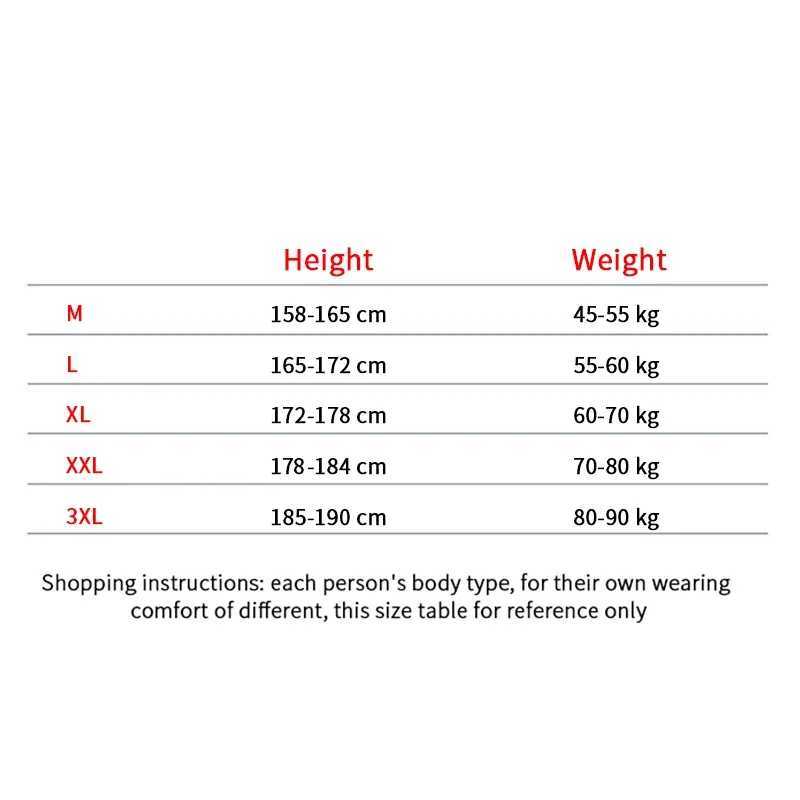 | | Height | Weight |
|---|---|---|
| M | 158-165 cm | 45-55 kg |
| L | 165-172 cm | 55-60 kg |
| XL | 172-178 cm | 60-70 kg |
| XXL | 178-184 cm | 70-80 kg |
| 3XL | 185-190 cm | 80-90 kg |

Shopping instructions: each person's body type, for their own wearing comfort of different, this size table for reference only